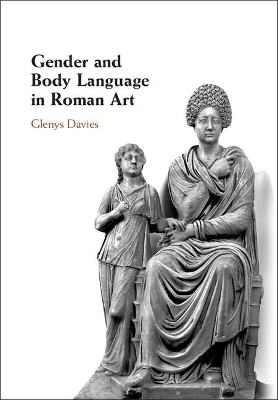 Gender and Body Language in Roman Art

Glenys Davies